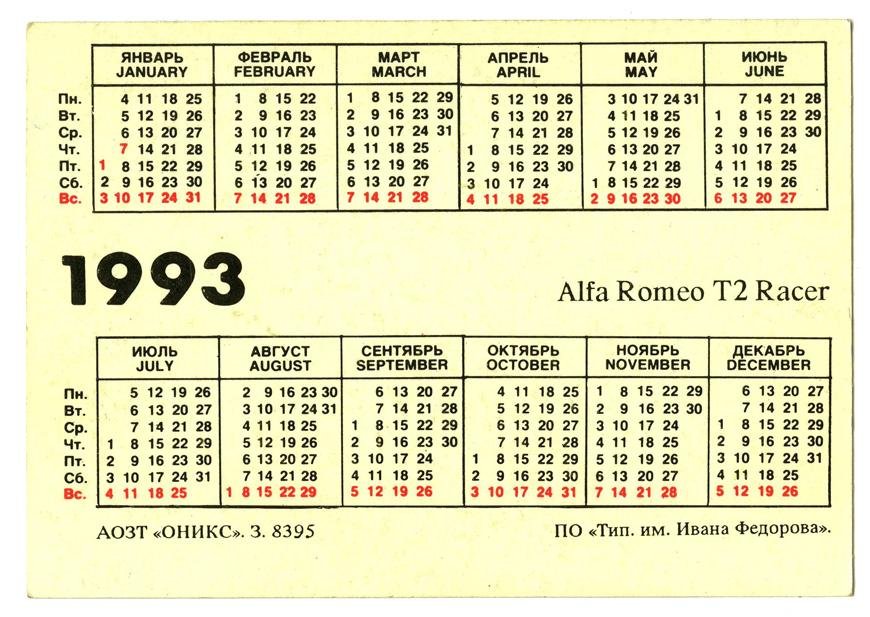 | | ЯНВАРЬ JANUARY | ФЕВРАЛЬ FEBRUARY | МАРТ MARCH | АПРЕЛЬ APRIL | МАЙ MAY | ИЮНЬ JUNE |
|---|---|---|---|---|---|---|
| Пн. | 4 11 18 25 | 1 8 15 22 | 1 8 15 22 29 | 5 12 19 26 | 3 10 17 24 31 | 7 14 21 28 |
| Вт. | 5 12 19 26 | 2 9 16 23 | 2 9 16 23 30 | 6 13 20 27 | 4 11 18 25 | 1 8 15 22 29 |
| Ср. | 6 13 20 27 | 3 10 17 24 | 3 10 17 24 31 | 7 14 21 28 | 5 12 19 26 | 2 9 16 23 30 |
| Чт. | 7 14 21 28 | 4 11 18 25 | 4 11 18 25 | 1 8 15 22 29 | 6 13 20 27 | 3 10 17 24 |
| Пт. | 1 8 15 22 29 | 5 12 19 26 | 5 12 19 26 | 2 9 16 23 30 | 7 14 21 28 | 4 11 18 25 |
| Сб. | 2 9 16 23 30 | 6 13 20 27 | 6 13 20 27 | 3 10 17 24 | 1 8 15 22 29 | 5 12 19 26 |
| Вс. | 3 10 17 24 31 | 7 14 21 28 | 7 14 21 28 | 4 11 18 25 | 2 9 16 23 30 | 6 13 20 27 |

1993

Alfa Romeo T2 Racer

| | ИЮЛЬ JULY | АВГУСТ AUGUST | СЕНТЯБРЬ SEPTEMBER | ОКТЯБРЬ OCTOBER | НОЯБРЬ NOVEMBER | ДЕКАБРЬ DECEMBER |
|---|---|---|---|---|---|---|
| Пн. | 5 12 19 26 | 2 9 16 23 30 | 6 13 20 27 | 4 11 18 25 | 1 8 15 22 29 | 6 13 20 27 |
| Вт. | 6 13 20 27 | 3 10 17 24 31 | 7 14 21 28 | 5 12 19 26 | 2 9 16 23 30 | 7 14 21 28 |
| Ср. | 7 14 21 28 | 4 11 18 25 | 1 8 15 22 29 | 6 13 20 27 | 3 10 17 24 | 1 8 15 22 29 |
| Чт. | 1 8 15 22 29 | 5 12 19 26 | 2 9 16 23 30 | 7 14 21 28 | 4 11 18 25 | 2 9 16 23 30 |
| Пт. | 2 9 16 23 30 | 6 13 20 27 | 3 10 17 24 | 1 8 15 22 29 | 5 12 19 26 | 3 10 17 24 31 |
| Сб. | 3 10 17 24 31 | 7 14 21 28 | 4 11 18 25 | 2 9 16 23 30 | 6 13 20 27 | 4 11 18 25 |
| Вс. | 4 11 18 25 | 1 8 15 22 29 | 5 12 19 26 | 3 10 17 24 31 | 7 14 21 28 | 5 12 19 26 |

АОЗТ «ОНИКС». З. 8395

ПО «Тип. им. Ивана Федорова».